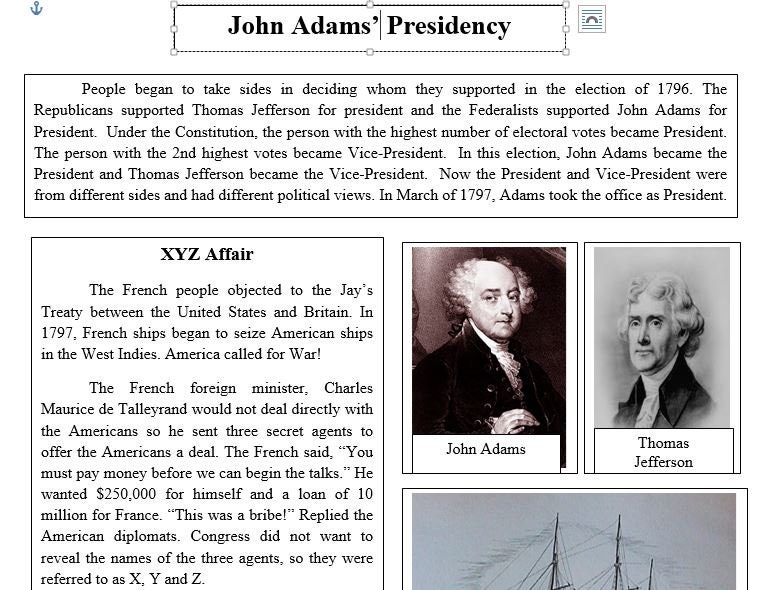 John Adams' Presidency

People began to take sides in deciding whom they supported in the election of 1796. The Republicans supported Thomas Jefferson for president and the Federalists supported John Adams for President. Under the Constitution, the person with the highest number of electoral votes became President. The person with the 2nd highest votes became Vice-President. In this election, John Adams became the President and Thomas Jefferson became the Vice-President. Now the President and Vice-President were from different sides and had different political views. In March of 1797, Adams took the office as President.

XYZ Affair

The French people objected to the Jay's Treaty between the United States and Britain. In 1797, French ships began to seize American ships in the West Indies. America called for War!

The French foreign minister, Charles Maurice de Talleyrand would not deal directly with the Americans so he sent three secret agents to offer the Americans a deal. The French said, "You must pay money before we can begin the talks." He wanted $250,000 for himself and a loan of 10 million for France. "This was a bribe!" Replied the American diplomats. Congress did not want to reveal the names of the three agents, so they were referred to as X, Y and Z.

John Adams

Thomas Jefferson